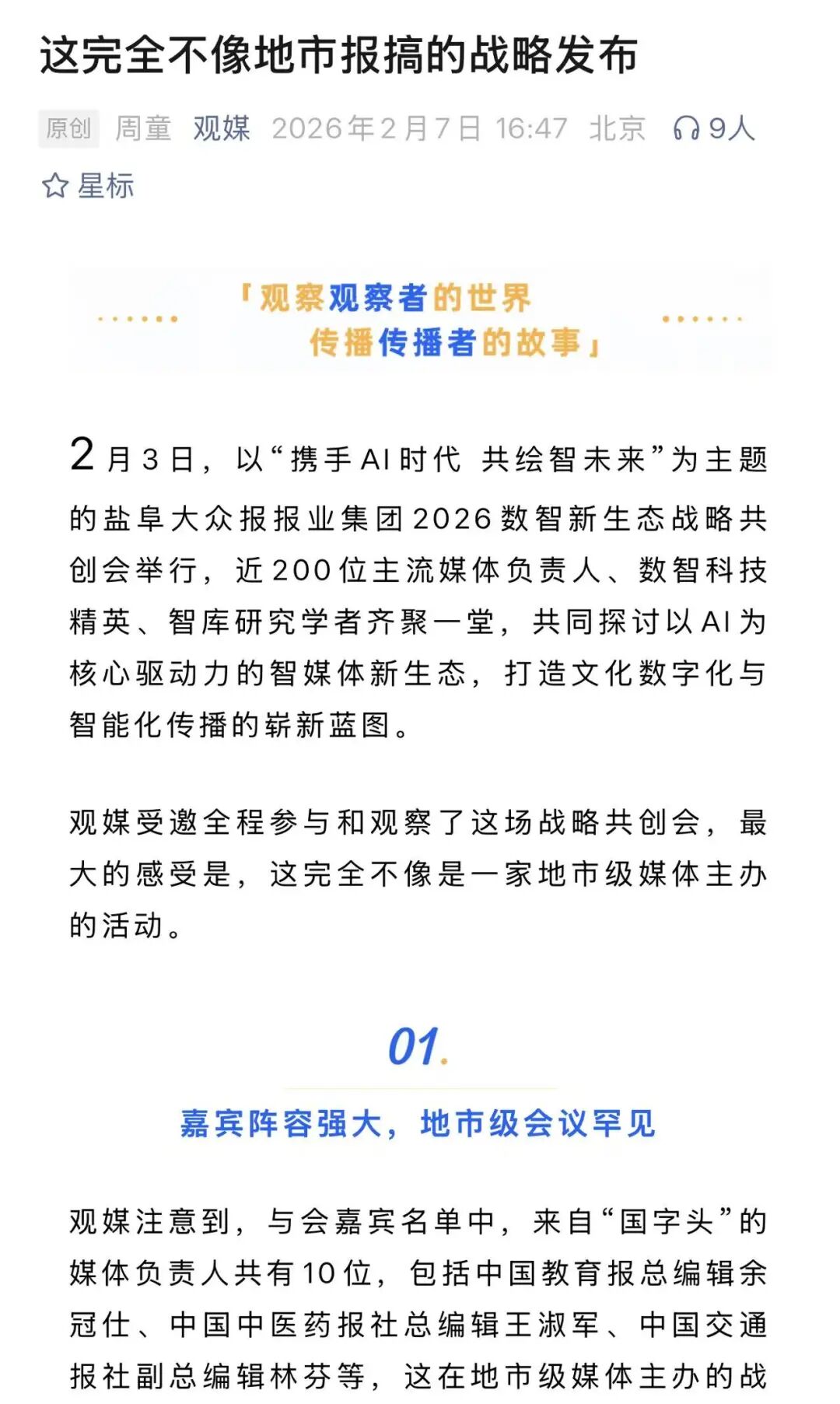 这完全不像地市报搞的战略发布

原创 周童 观媒 2026年2月7日 16:47 北京 9人

星标

「观察观察者的世界
传播传播者的故事」

2月3日，以“携手AI时代 共绘智未来”为主题的盐阜大众报报业集团2026数智新生态战略共创会举行，近200位主流媒体负责人、数智科技精英、智库研究学者齐聚一堂，共同探讨以AI为核心驱动力的智媒体新生态，打造文化数字化与智能化传播的崭新蓝图。

观媒受邀全程参与和观察了这场战略共创会，最大的感受是，这完全不像是一家地市级媒体主办的活动。

01.

嘉宾阵容强大，地市级会议罕见

观媒注意到，与会嘉宾名单中，来自“国字头”的媒体负责人共有10位，包括中国教育报总编辑余冠仕、中国中医药报社总编辑王淑军、中国交通报社副总编辑林芬等，这在地市级媒体主办的战